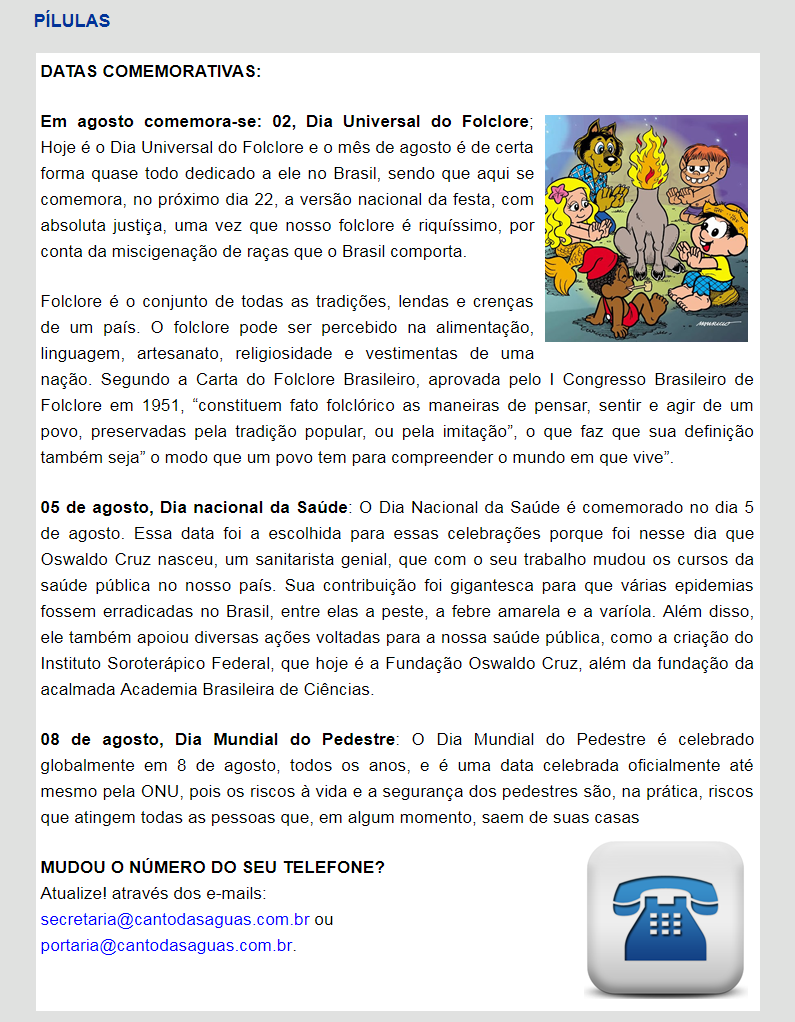 PÍLULAS

DATAS COMEMORATIVAS:

Em agosto comemora-se: 02, Dia Universal do Folclore; Hoje é o Dia Universal do Folclore e o mês de agosto é de certa forma quase todo dedicado a ele no Brasil, sendo que aqui se comemora, no próximo dia 22, a versão nacional da festa, com absoluta justiça, uma vez que nosso folclore é riquíssimo, por conta da miscigenação de raças que o Brasil comporta.

Folclore é o conjunto de todas as tradições, lendas e crenças de um país. O folclore pode ser percebido na alimentação, linguagem, artesanato, religiosidade e vestimentas de uma nação. Segundo a Carta do Folclore Brasileiro, aprovada pelo I Congresso Brasileiro de Folclore em 1951, “constituem fato folclórico as maneiras de pensar, sentir e agir de um povo, preservadas pela tradição popular, ou pela imitação”, o que faz que sua definição também seja” o modo que um povo tem para compreender o mundo em que vive”.

05 de agosto, Dia nacional da Saúde: O Dia Nacional da Saúde é comemorado no dia 5 de agosto. Essa data foi a escolhida para essas celebrações porque foi nesse dia que Oswaldo Cruz nasceu, um sanitarista genial, que com o seu trabalho mudou os cursos da saúde pública no nosso país. Sua contribuição foi gigantesca para que várias epidemias fossem erradicadas no Brasil, entre elas a peste, a febre amarela e a varíola. Além disso, ele também apoiou diversas ações voltadas para a nossa saúde pública, como a criação do Instituto Soroterápico Federal, que hoje é a Fundação Oswaldo Cruz, além da fundação da acalmada Academia Brasileira de Ciências.

08 de agosto, Dia Mundial do Pedestre: O Dia Mundial do Pedestre é celebrado globalmente em 8 de agosto, todos os anos, e é uma data celebrada oficialmente até mesmo pela ONU, pois os riscos à vida e a segurança dos pedestres são, na prática, riscos que atingem todas as pessoas que, em algum momento, saem de suas casas

MUDOU O NÚMERO DO SEU TELEFONE?
Atualize! através dos e-mails:
secretaria@cantodasaguas.com.br ou
portaria@cantodasaguas.com.br.